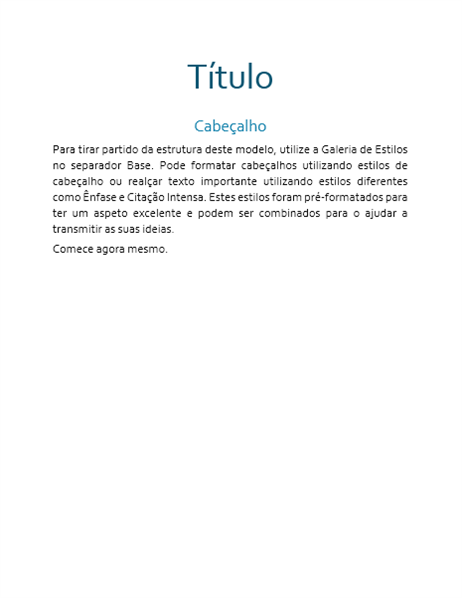 Título

Cabeçalho

Para tirar partido da estrutura deste modelo, utilize a Galeria de Estilos no separador Base. Pode formatar cabeçalhos utilizando estilos de cabeçalho ou realçar texto importante utilizando estilos diferentes como Ênfase e Citação Intensa. Estes estilos foram pré-formatados para ter um aspeto excelente e podem ser combinados para o ajudar a transmitir as suas ideias.

Comece agora mesmo.